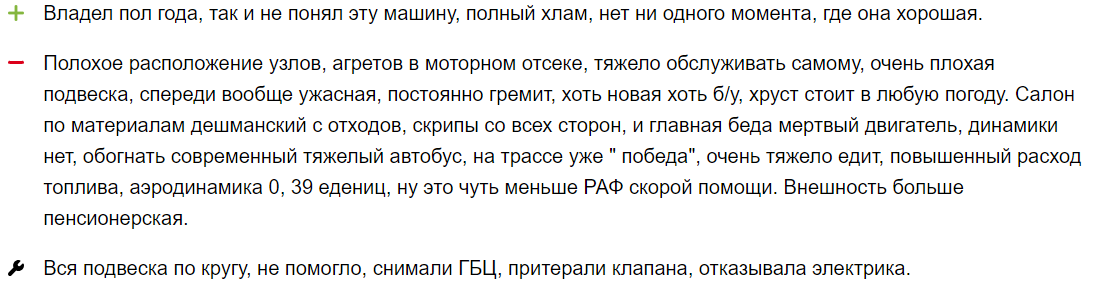 + Владел пол года, так и не понял эту машину, полный хлам, нет ни одного момента, где она хорошая.

− Полохое расположение узлов, агретов в моторном отсеке, тяжело обслуживать самому, очень плохая подвеска, спереди вообще ужасная, постоянно гремит, хоть новая хоть б/у, хруст стоит в любую погоду. Салон по материалам дешманский с отходов, скрипы со всех сторон, и главная беда мертвый двигатель, динамики нет, обогнать современный тяжелый автобус, на трассе уже " победа", очень тяжело едит, повышенный расход топлива, аэродинамика 0, 39 едениц, ну это чуть меньше РАФ скорой помощи. Внешность больше пенсионерская.

Вся подвеска по кругу, не помогло, снимали ГБЦ, притерали клапана, отказывала электрика.